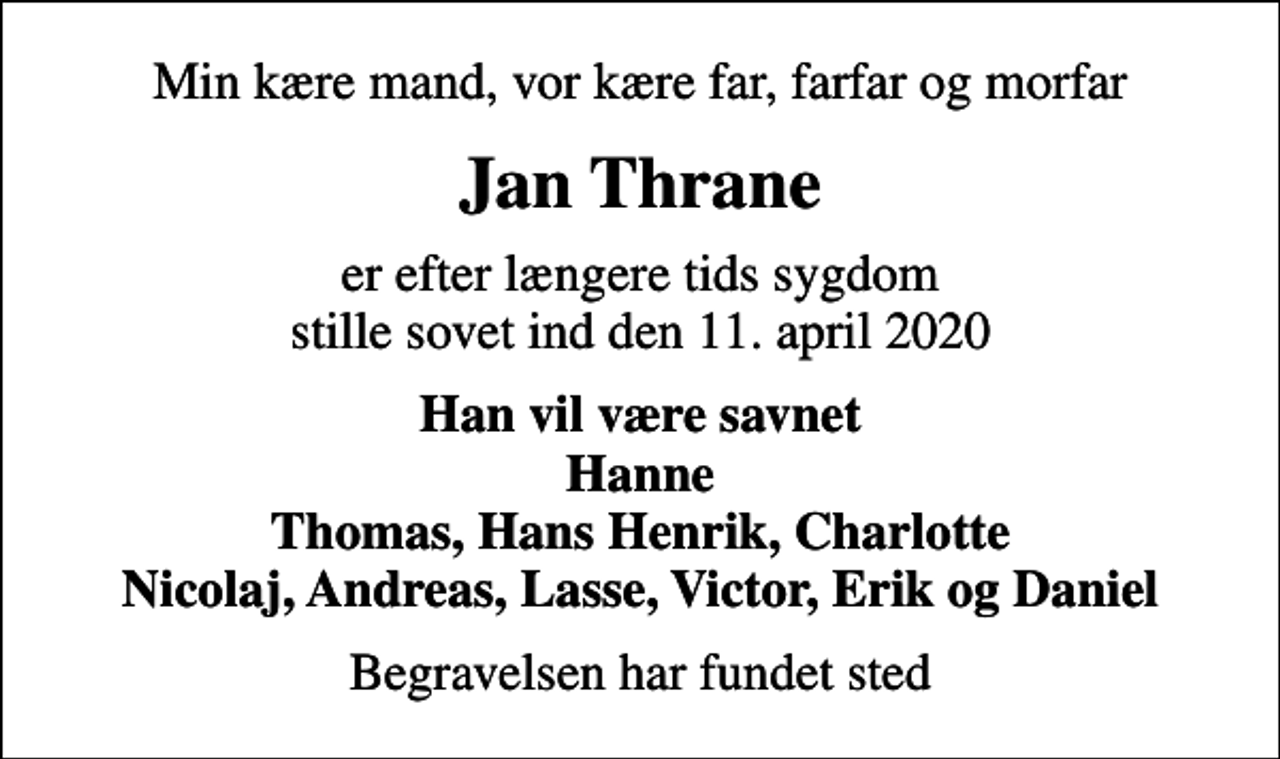 Min kære mand, vor kære far, farfar og morfar

Jan Thrane

er efter længere tids sygdom
stille sovet ind den 11. april 2020

Han vil være savnet
Hanne
Thomas, Hans Henrik, Charlotte
Nicolaj, Andreas, Lasse, Victor, Erik og Daniel

Begravelsen har fundet sted